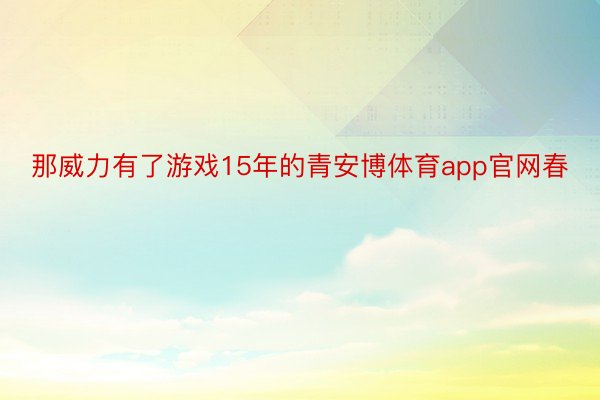 那威力有了游戏15年的青安博体育app官网春